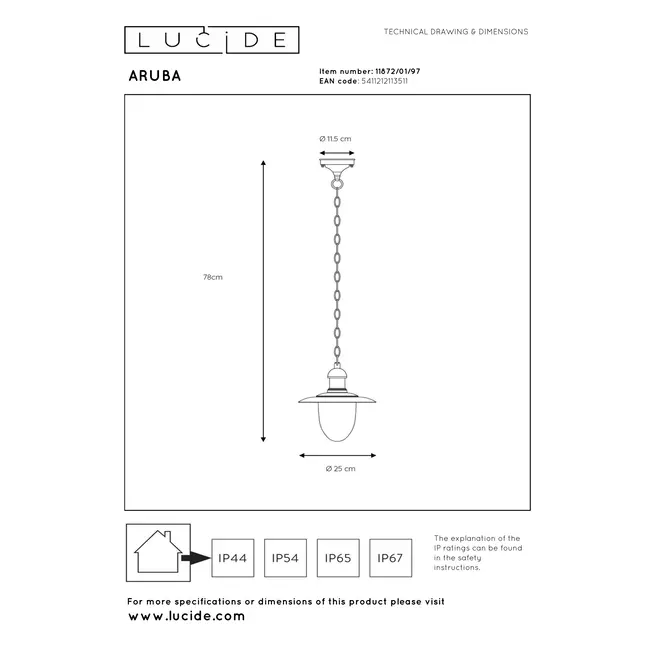 LUCIDE

TECHNICAL DRAWING & DIMENSIONS

ARUBA

Item number: 11872/01/97
EAN code: 5411212113511

Ø 11.5 cm

78cm

Ø 25 cm

IP44

IP54

IP65

IP67

The explanation of the IP ratings can be found in the safety instructions.

For more specifications or dimensions of this product please visit
www.lucide.com